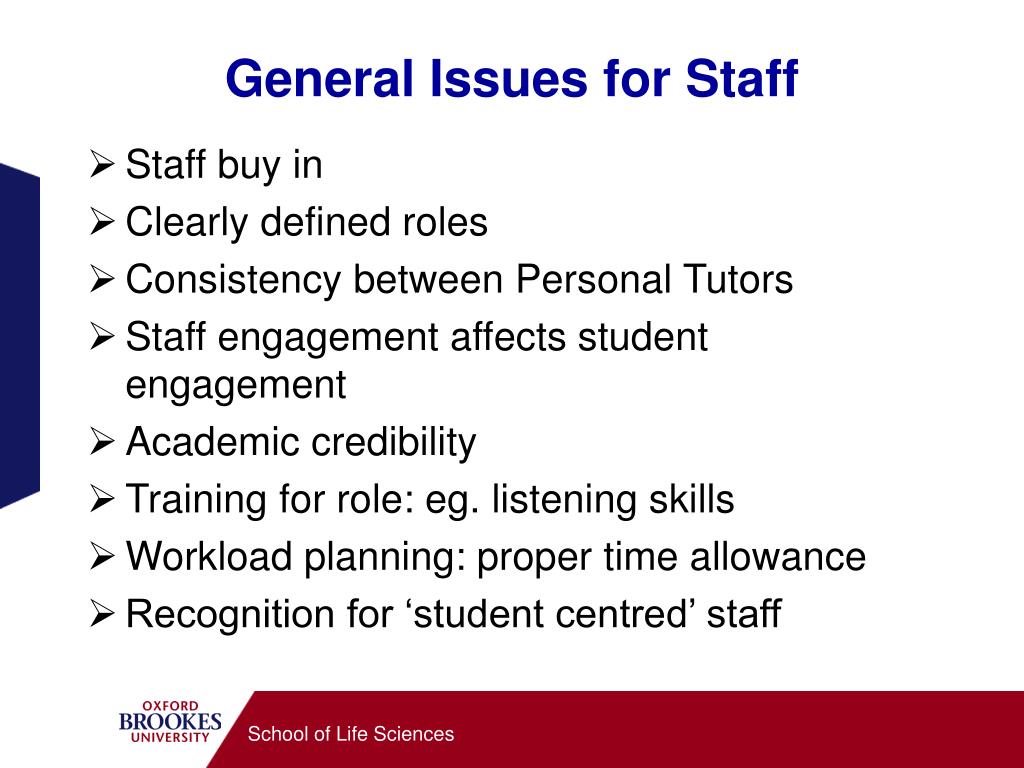 General Issues for Staff

➢ Staff buy in
➢ Clearly defined roles
➢ Consistency between Personal Tutors
➢ Staff engagement affects student engagement
➢ Academic credibility
➢ Training for role: eg. listening skills
➢ Workload planning: proper time allowance
➢ Recognition for ‘student centred’ staff

OXFORD BROOKES UNIVERSITY

School of Life Sciences